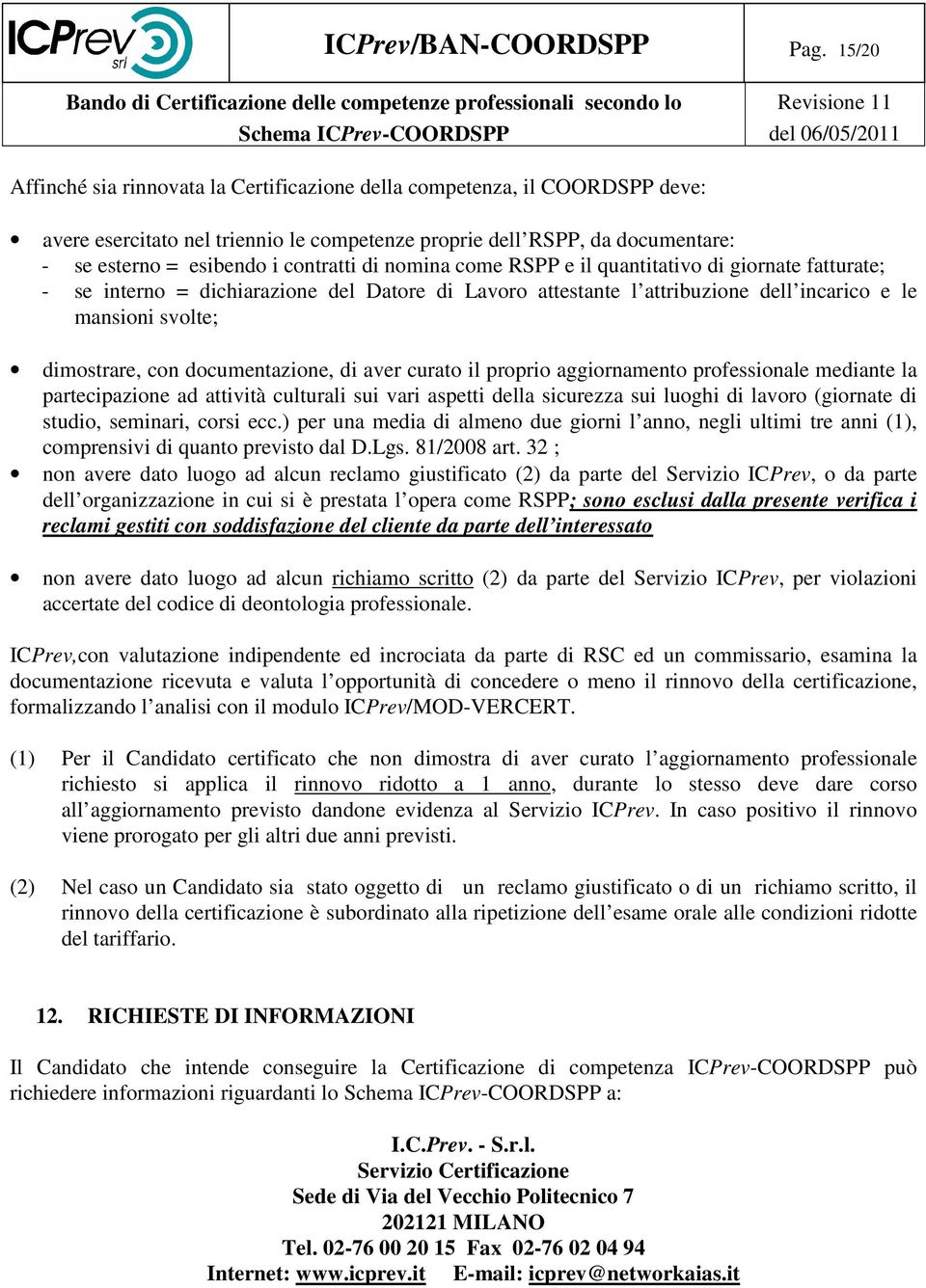 ICPrev srl

ICPrev/BAN-COORDSPP

Pag. 15/20

Bando di Certificazione delle competenze professionali secondo lo Schema ICPrev-COORDSPP

Revisione 11 del 06/05/2011

Affinché sia rinnovata la Certificazione della competenza, il COORDSPP deve:

• avere esercitato nel triennio le competenze proprie dell'RSPP, da documentare:
- se esterno = esibendo i contratti di nomina come RSPP e il quantitativo di giornate fatturate;
- se interno = dichiarazione del Datore di Lavoro attestante l'attribuzione dell'incarico e le mansioni svolte;

• dimostrare, con documentazione, di aver curato il proprio aggiornamento professionale mediante la partecipazione ad attività culturali sui vari aspetti della sicurezza sui luoghi di lavoro (giornate di studio, seminari, corsi ecc.) per una media di almeno due giorni l'anno, negli ultimi tre anni (1), comprensivi di quanto previsto dal D.Lgs. 81/2008 art. 32 ;
• non avere dato luogo ad alcun reclamo giustificato (2) da parte del Servizio ICPrev, o da parte dell'organizzazione in cui si è prestata l'opera come RSPP; sono esclusi dalla presente verifica i reclami gestiti con soddisfazione del cliente da parte dell'interessato

• non avere dato luogo ad alcun richiamo scritto (2) da parte del Servizio ICPrev, per violazioni accertate del codice di deontologia professionale.

ICPrev,con valutazione indipendente ed incrociata da parte di RSC ed un commissario, esamina la documentazione ricevuta e valuta l'opportunità di concedere o meno il rinnovo della certificazione, formalizzando l'analisi con il modulo ICPrev/MOD-VERCERT.

(1) Per il Candidato certificato che non dimostra di aver curato l'aggiornamento professionale richiesto si applica il rinnovo ridotto a 1 anno, durante lo stesso deve dare corso all'aggiornamento previsto dandone evidenza al Servizio ICPrev. In caso positivo il rinnovo viene prorogato per gli altri due anni previsti.

(2) Nel caso un Candidato sia stato oggetto di un reclamo giustificato o di un richiamo scritto, il rinnovo della certificazione è subordinato alla ripetizione dell'esame orale alle condizioni ridotte del tariffario.

12. RICHIESTE DI INFORMAZIONI

Il Candidato che intende conseguire la Certificazione di competenza ICPrev-COORDSPP può richiedere informazioni riguardanti lo Schema ICPrev-COORDSPP a:

I.C.Prev. - S.r.l.
Servizio Certificazione
Sede di Via del Vecchio Politecnico 7
202121 MILANO
Tel. 02-76 00 20 15 Fax 02-76 02 04 94
Internet: www.icprev.it E-mail: icprev@networkaias.it